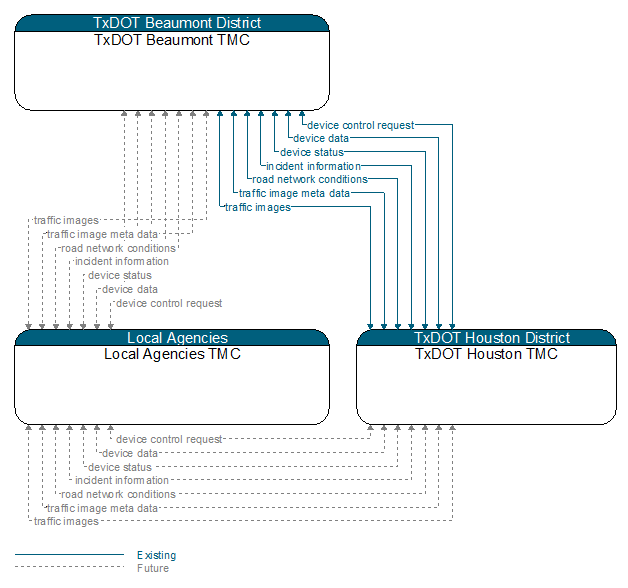 TxDOT Beaumont District
TxDOT Beaumont TMC

device control request
device data
device status
incident information
road network conditions
traffic image meta data
traffic images

traffic images
traffic image meta data
road network conditions
incident information
device status
device data
device control request

Local Agencies
Local Agencies TMC

TxDOT Houston District
TxDOT Houston TMC

device control request
device data
device status
incident information
road network conditions
traffic image meta data
traffic images

Existing
Future